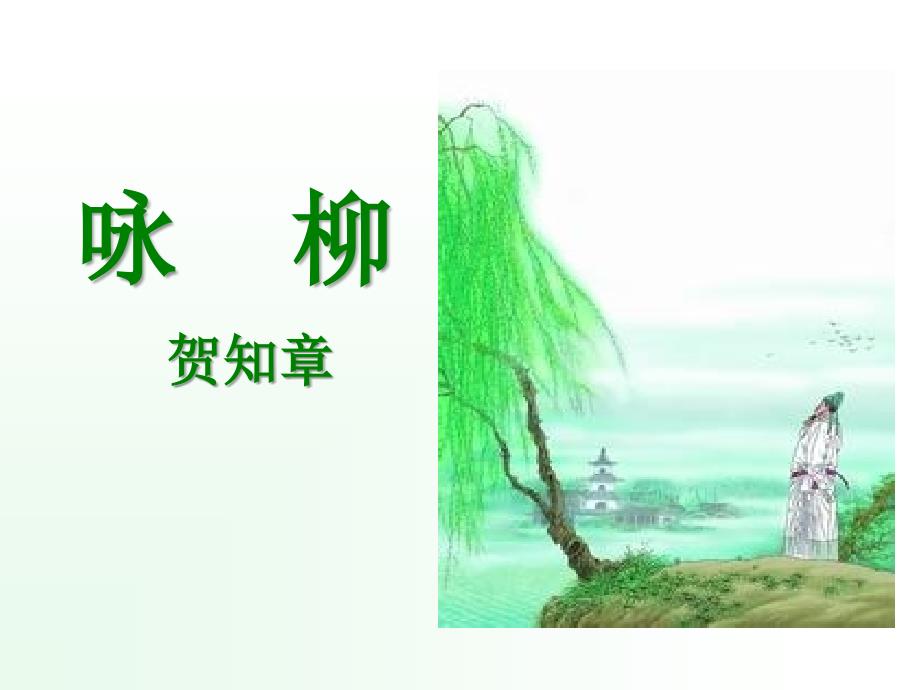 咏 柳

贺知章